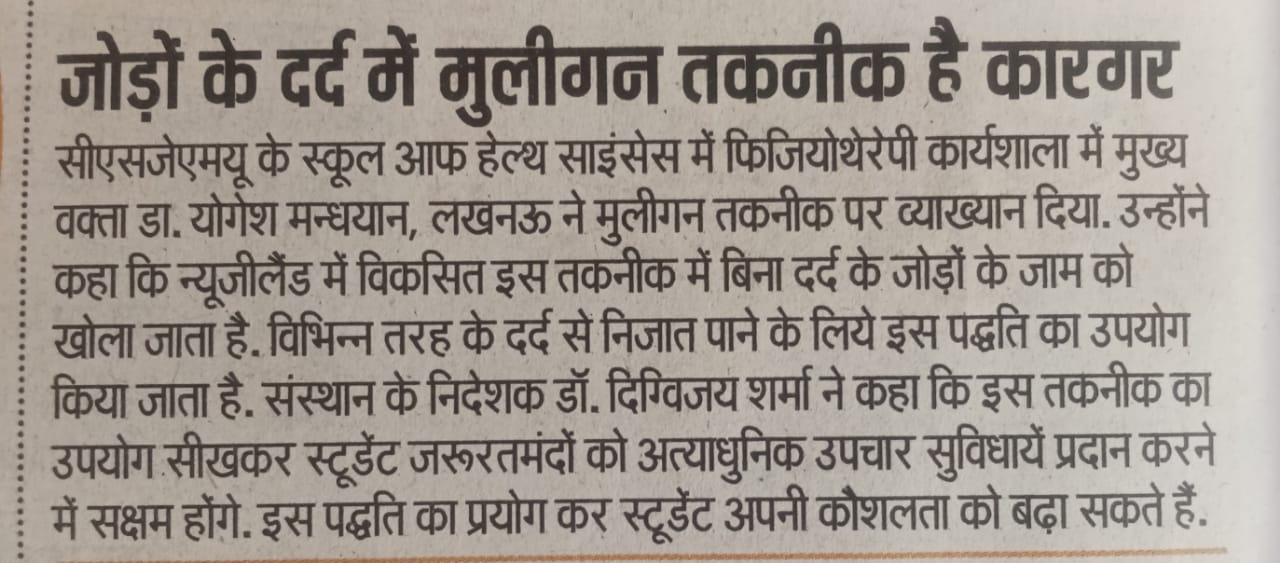 जोड़ों के दर्द में मुलीगन तकनीक है कारगर

सीएसजेएमयू के स्कूल आफ हेल्थ साइंसेस में फिजियोथेरेपी कार्यशाला में मुख्य वक्ता डा. योगेश मन्धयान, लखनऊ ने मुलीगन तकनीक पर व्याख्यान दिया. उन्होंने कहा कि न्यूजीलैंड में विकसित इस तकनीक में बिना दर्द के जोड़ों के जाम को खोला जाता है. विभिन्न तरह के दर्द से निजात पाने के लिये इस पद्धति का उपयोग किया जाता है. संस्थान के निदेशक डॉ. दिग्विजय शर्मा ने कहा कि इस तकनीक का उपयोग सीखकर स्टूडेंट जरूरतमंदों को अत्याधुनिक उपचार सुविधायें प्रदान करने में सक्षम होंगे. इस पद्धति का प्रयोग कर स्टूडेंट अपनी कौशलता को बढ़ा सकते हैं.